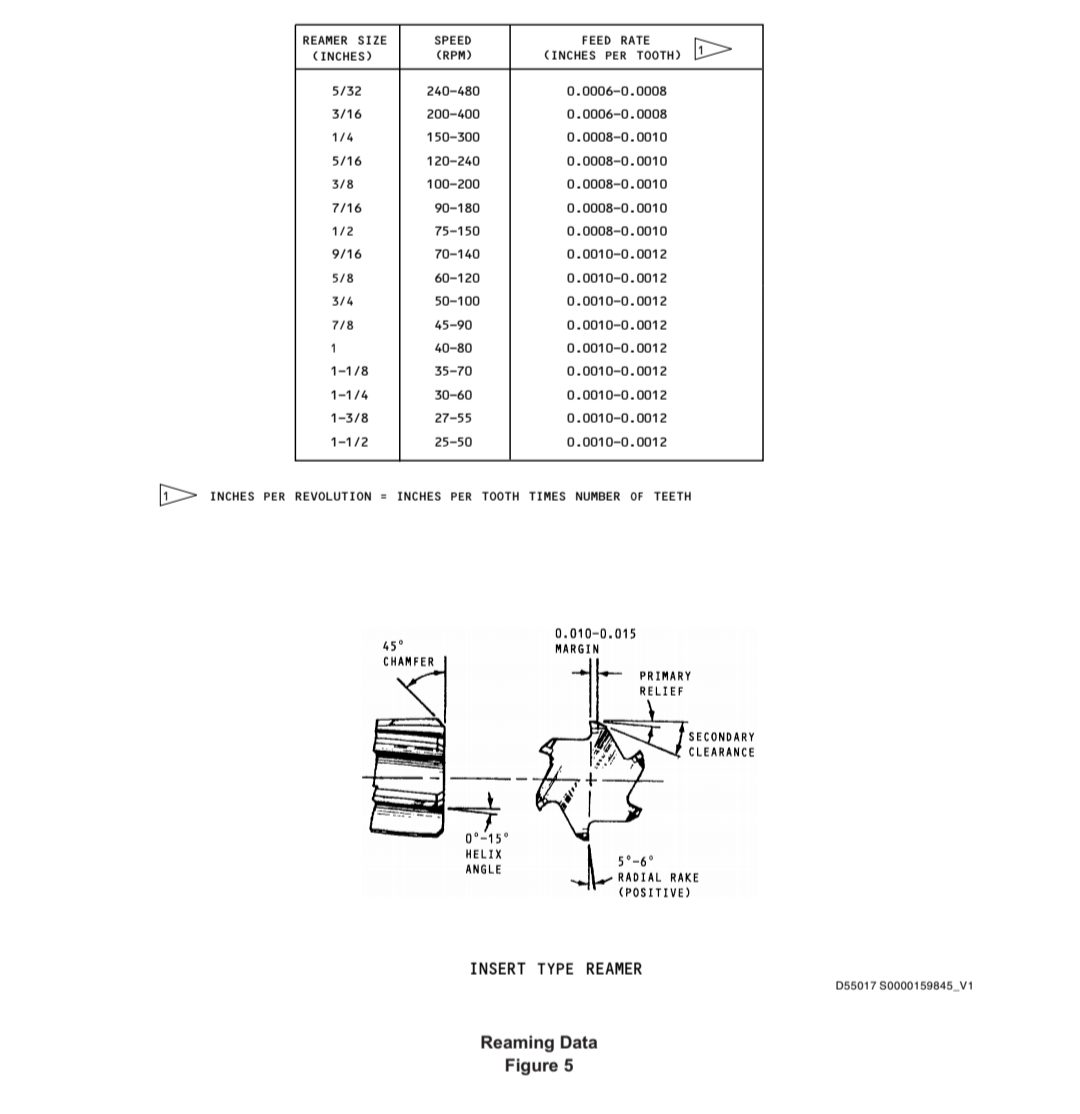 | REAMER SIZE (INCHES) | SPEED (RPM) | FEED RATE (INCHES PER TOOTH) 1 |
|---|---|---|
| 5/32 | 240-480 | 0.0006-0.0008 |
| 3/16 | 200-400 | 0.0006-0.0008 |
| 1/4 | 150-300 | 0.0008-0.0010 |
| 5/16 | 120-240 | 0.0008-0.0010 |
| 3/8 | 100-200 | 0.0008-0.0010 |
| 7/16 | 90-180 | 0.0008-0.0010 |
| 1/2 | 75-150 | 0.0008-0.0010 |
| 9/16 | 70-140 | 0.0010-0.0012 |
| 5/8 | 60-120 | 0.0010-0.0012 |
| 3/4 | 50-100 | 0.0010-0.0012 |
| 7/8 | 45-90 | 0.0010-0.0012 |
| 1 | 40-80 | 0.0010-0.0012 |
| 1-1/8 | 35-70 | 0.0010-0.0012 |
| 1-1/4 | 30-60 | 0.0010-0.0012 |
| 1-3/8 | 27-55 | 0.0010-0.0012 |
| 1-1/2 | 25-50 | 0.0010-0.0012 |

1 INCHES PER REVOLUTION = INCHES PER TOOTH TIMES NUMBER OF TEETH

45° CHAMFER

0.010-0.015 MARGIN

PRIMARY RELIEF

SECONDARY CLEARANCE

0°-15° HELIX ANGLE

5°-6° RADIAL RAKE (POSITIVE)

INSERT TYPE REAMER

D55017 S0000159845_V1

Reaming Data
Figure 5